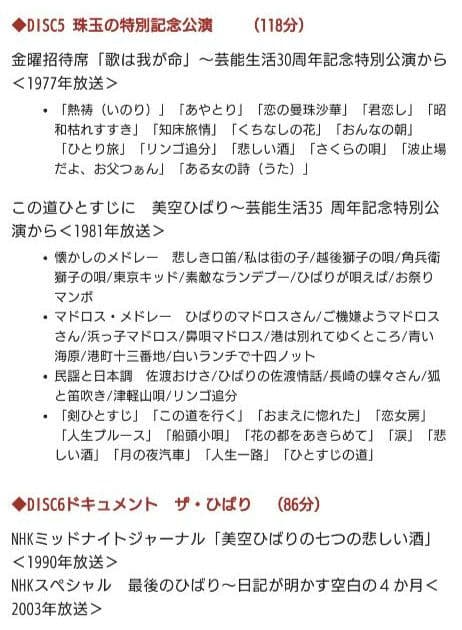 ◆DISC5 珠玉の特別記念公演　（118分）

金曜招待席「歌は我が命」～芸能生活30周年記念特別公演から＜1977年放送＞

• 「熱祷（いのり）」「あやとり」「恋の曼珠沙華」「君恋し」「昭和枯れすすき」「知床旅情」「くちなしの花」「おんなの朝」「ひとり旅」「リンゴ追分」「悲しい酒」「さくらの唄」「波止場だよ、お父つぁん」「ある女の詩（うた）」

この道ひとすじに　美空ひばり～芸能生活35 周年記念特別公演から＜1981年放送＞

• 懐かしのメドレー　悲しき口笛/私は街の子/越後獅子の唄/角兵衛獅子の唄/東京キッド/素敵なランデブー/ひばりが唄えば/お祭りマンボ
• マドロス・メドレー　ひばりのマドロスさん/ご機嫌ようマドロスさん/浜っ子マドロス/鼻唄マドロス/港は別れてゆくところ/青い海原/港町十三番地/白いランチで十四ノット
• 民謡と日本調　佐渡おけさ/ひばりの佐渡情話/長崎の蝶々さん/狐と笛吹き/津軽山唄/リンゴ追分
• 「剣ひとすじ」「この道を行く」「おまえに惚れた」「恋女房」「人生ブルース」「船頭小唄」「花の都をあきらめて」「涙」「悲しい酒」「月の夜汽車」「人生一路」「ひとすじの道」

◆DISC6ドキュメント　ザ・ひばり　（86分）

NHKミッドナイトジャーナル「美空ひばりの七つの悲しい酒」＜1990年放送＞
NHKスペシャル　最後のひばり～日記が明かす空白の４か月＜2003年放送＞